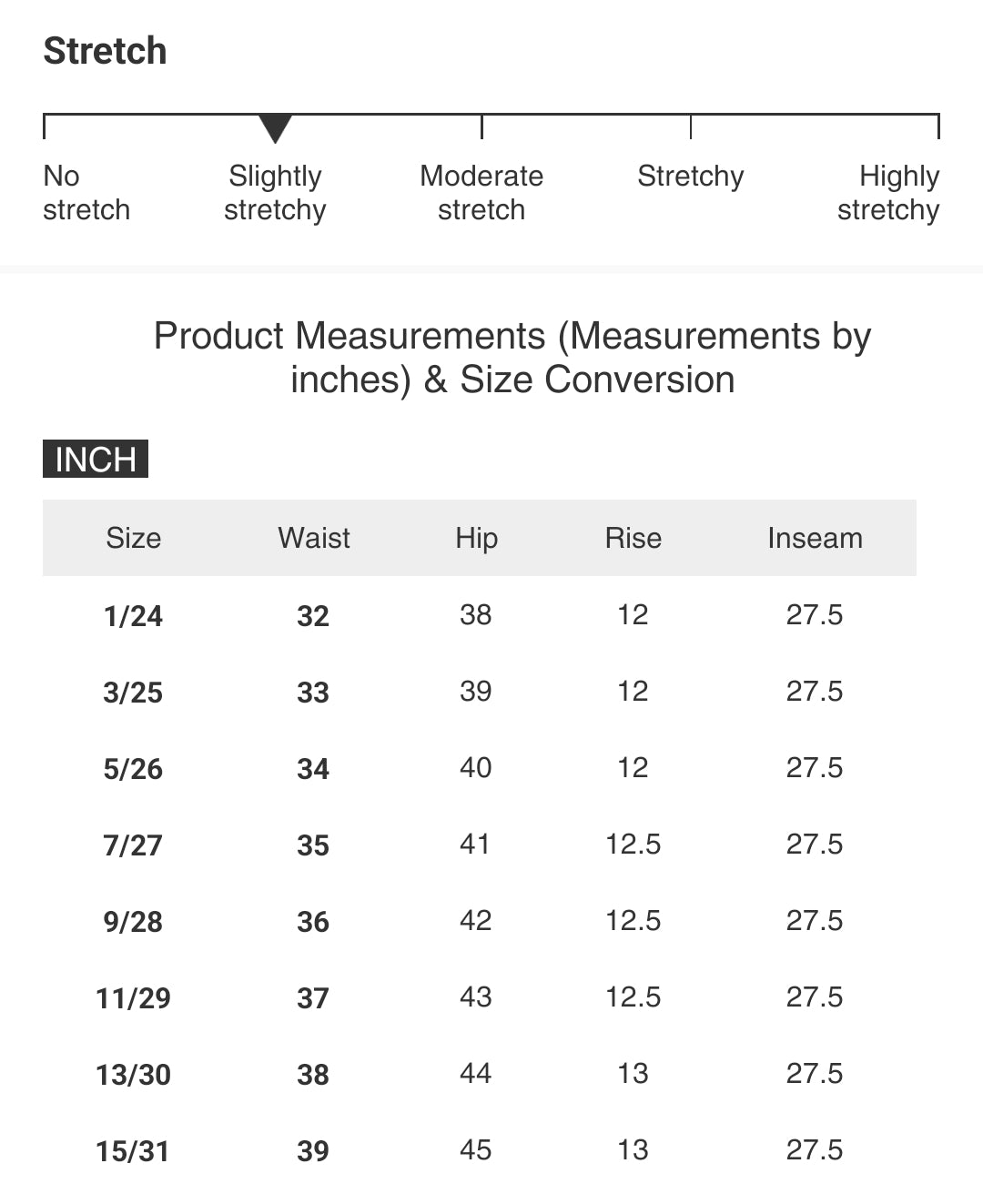 Stretch

No stretch

Slightly stretchy

Moderate stretch

Stretchy

Highly stretchy

Product Measurements (Measurements by inches) & Size Conversion

INCH

| Size | Waist | Hip | Rise | Inseam |
|---|---|---|---|---|
| 1/24 | 32 | 38 | 12 | 27.5 |
| 3/25 | 33 | 39 | 12 | 27.5 |
| 5/26 | 34 | 40 | 12 | 27.5 |
| 7/27 | 35 | 41 | 12.5 | 27.5 |
| 9/28 | 36 | 42 | 12.5 | 27.5 |
| 11/29 | 37 | 43 | 12.5 | 27.5 |
| 13/30 | 38 | 44 | 13 | 27.5 |
| 15/31 | 39 | 45 | 13 | 27.5 |